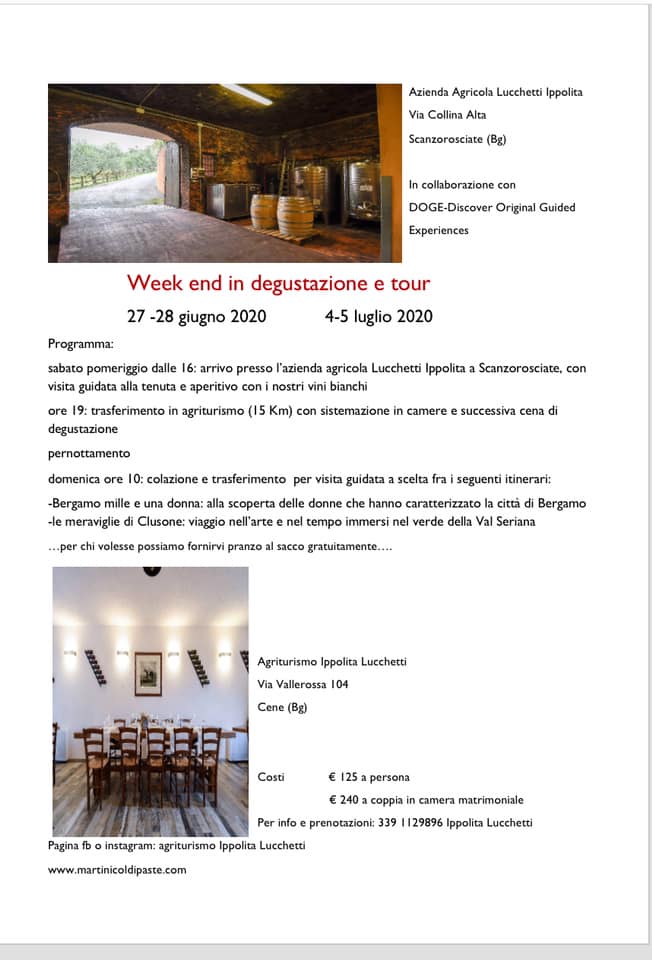 Azienda Agricola Lucchetti Ippolita
Via Collina Alta
Scanzorosciate (Bg)

In collaborazione con
DOGE-Discover Original Guided Experiences

Week end in degustazione e tour

27 -28 giugno 2020 4-5 luglio 2020

Programma:

sabato pomeriggio dalle 16: arrivo presso l'azienda agricola Lucchetti Ippolita a Scanzorosciate, con visita guidata alla tenuta e aperitivo con i nostri vini bianchi

ore 19: trasferimento in agriturismo (15 Km) con sistemazione in camere e successiva cena di degustazione

pernottamento

domenica ore 10: colazione e trasferimento per visita guidata a scelta fra i seguenti itinerari:

-Bergamo mille e una donna: alla scoperta delle donne che hanno caratterizzato la città di Bergamo
-le meraviglie di Clusone: viaggio nell'arte e nel tempo immersi nel verde della Val Seriana

…per chi volesse possiamo fornirvi pranzo al sacco gratuitamente….

Agriturismo Ippolita Lucchetti
Via Vallerossa 104
Cene (Bg)

Costi € 125 a persona
€ 240 a coppia in camera matrimoniale

Per info e prenotazioni: 339 1129896 Ippolita Lucchetti

Pagina fb o instagram: agriturismo Ippolita Lucchetti

www.martinicoldipaste.com